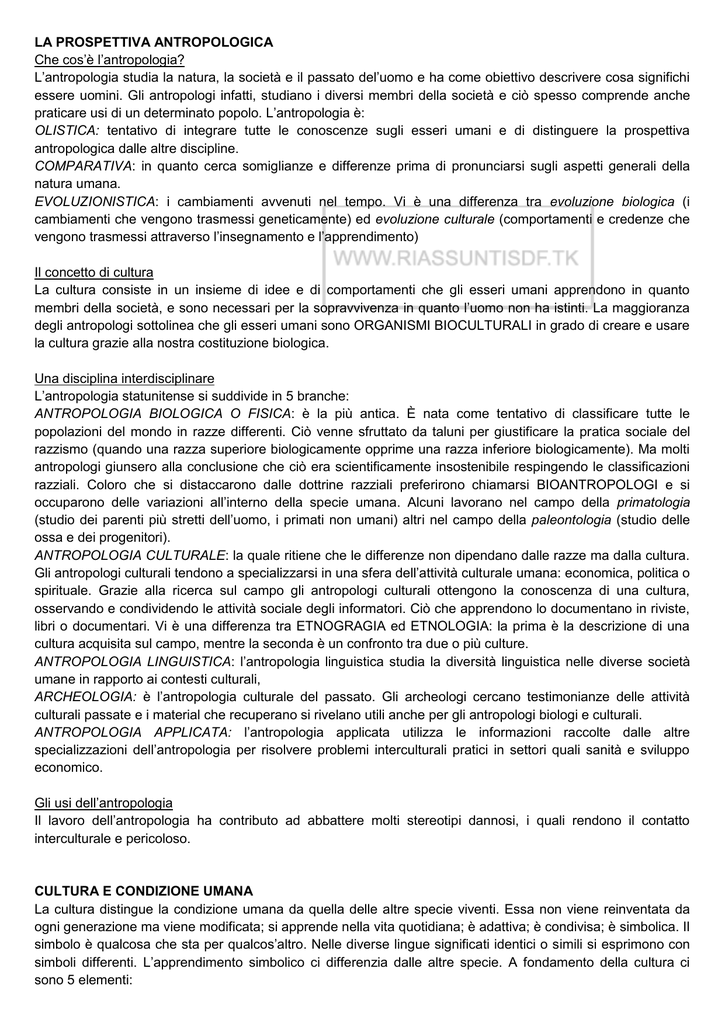 LA PROSPETTIVA ANTROPOLOGICA
Che cos'è l'antropologia?
L'antropologia studia la natura, la società e il passato del'uomo e ha come obiettivo descrivere cosa significhi essere uomini. Gli antropologi infatti, studiano i diversi membri della società e ciò spesso comprende anche praticare usi di un determinato popolo. L'antropologia è:
OLISTICA: tentativo di integrare tutte le conoscenze sugli esseri umani e di distinguere la prospettiva antropologica dalle altre discipline.
COMPARATIVA: in quanto cerca somiglianze e differenze prima di pronunciarsi sugli aspetti generali della natura umana.
EVOLUZIONISTICA: i cambiamenti avvenuti nel tempo. Vi è una differenza tra evoluzione biologica (i cambiamenti che vengono trasmessi geneticamente) ed evoluzione culturale (comportamenti e credenze che vengono trasmessi attraverso l'insegnamento e l'apprendimento)

WWW.RIASSUNTISDF.TK

Il concetto di cultura
La cultura consiste in un insieme di idee e di comportamenti che gli esseri umani apprendono in quanto membri della società, e sono necessari per la sopravvivenza in quanto l'uomo non ha istinti. La maggioranza degli antropologi sottolinea che gli esseri umani sono ORGANISMI BIOCULTURALI in grado di creare e usare la cultura grazie alla nostra costituzione biologica.

Una disciplina interdisciplinare
L'antropologia statunitense si suddivide in 5 branche:
ANTROPOLOGIA BIOLOGICA O FISICA: è la più antica. È nata come tentativo di classificare tutte le popolazioni del mondo in razze differenti. Ciò venne sfruttato da taluni per giustificare la pratica sociale del razzismo (quando una razza superiore biologicamente opprime una razza inferiore biologicamente). Ma molti antropologi giunsero alla conclusione che ciò era scientificamente insostenibile respingendo le classificazioni razziali. Coloro che si distaccarono dalle dottrine razziali preferirono chiamarsi BIOANTROPOLOGI e si occuparono delle variazioni all'interno della specie umana. Alcuni lavorano nel campo della primatologia (studio dei parenti più stretti dell'uomo, i primati non umani) altri nel campo della paleontologia (studio delle ossa e dei progenitori).
ANTROPOLOGIA CULTURALE: la quale ritiene che le differenze non dipendano dalle razze ma dalla cultura. Gli antropologi culturali tendono a specializzarsi in una sfera dell'attività culturale umana: economica, politica o spirituale. Grazie alla ricerca sul campo gli antropologi culturali ottengono la conoscenza di una cultura, osservando e condividendo le attività sociale degli informatori. Ciò che apprendono lo documentano in riviste, libri o documentari. Vi è una differenza tra ETNOGRAGIA ed ETNOLOGIA: la prima è la descrizione di una cultura acquisita sul campo, mentre la seconda è un confronto tra due o più culture.
ANTROPOLOGIA LINGUISTICA: l'antropologia linguistica studia la diversità linguistica nelle diverse società umane in rapporto ai contesti culturali,
ARCHEOLOGIA: è l'antropologia culturale del passato. Gli archeologi cercano testimonianze delle attività culturali passate e i material che recuperano si rivelano utili anche per gli antropologi biologi e culturali.
ANTROPOLOGIA APPLICATA: l'antropologia applicata utilizza le informazioni raccolte dalle altre specializzazioni dell'antropologia per risolvere problemi interculturali pratici in settori quali sanità e sviluppo economico.

Gli usi dell'antropologia
Il lavoro dell'antropologia ha contributo ad abbattere molti stereotipi dannosi, i quali rendono il contatto interculturale e pericoloso.

CULTURA E CONDIZIONE UMANA
La cultura distingue la condizione umana da quella delle altre specie viventi. Essa non viene reinventata da ogni generazione ma viene modificata; si apprende nella vita quotidiana; è adattiva; è condivisa; è simbolica. Il simbolo è qualcosa che sta per qualcos'altro. Nelle diverse lingue significati identici o simili si esprimono con simboli differenti. L'apprendimento simbolico ci differenzia dalle altre specie. A fondamento della cultura ci sono 5 elementi: